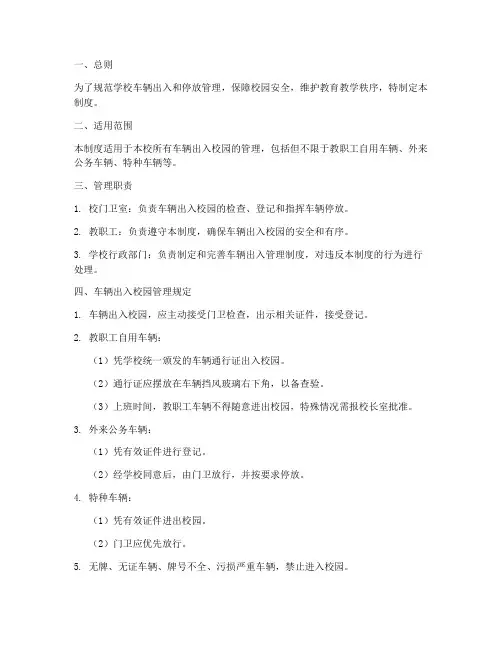 一、总则

为了规范学校车辆出入和停放管理，保障校园安全，维护教育教学秩序，特制定本制度。

二、适用范围

本制度适用于本校所有车辆出入校园的管理，包括但不限于教职工自用车辆、外来公务车辆、特种车辆等。

三、管理职责

1. 校门卫室：负责车辆出入校园的检查、登记和指挥车辆停放。

2. 教职工：负责遵守本制度，确保车辆出入校园的安全和有序。

3. 学校行政部门：负责制定和完善车辆出入管理制度，对违反本制度的行为进行处理。

四、车辆出入校园管理规定

1. 车辆出入校园，应主动接受门卫检查，出示相关证件，接受登记。

2. 教职工自用车辆：

（1）凭学校统一颁发的车辆通行证出入校园。

（2）通行证应摆放在车辆挡风玻璃右下角，以备查验。

（3）上班时间，教职工车辆不得随意进出校园，特殊情况需报校长室批准。

3. 外来公务车辆：

（1）凭有效证件进行登记。

（2）经学校同意后，由门卫放行，并按要求停放。

4. 特种车辆：

（1）凭有效证件进出校园。

（2）门卫应优先放行。

5. 无牌、无证车辆、牌号不全、污损严重车辆，禁止进入校园。